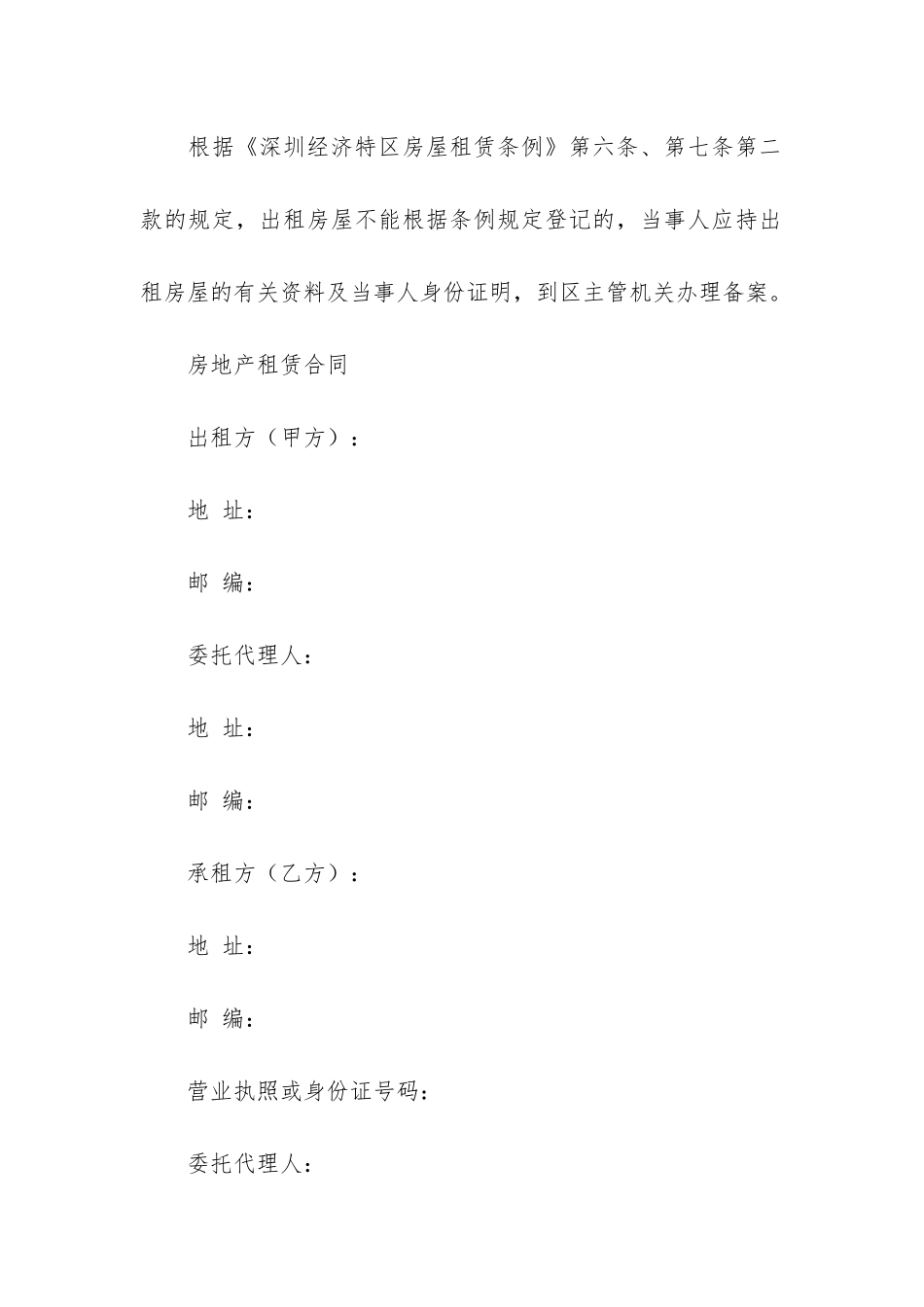 根据《深圳经济特区房屋租赁条例》第六条、第七条第二款的规定，出租房屋不能根据条例规定登记的，当事人应持出租房屋的有关资料及当事人身份证明，到区主管机关办理备案。

房地产租赁合同

出租方（甲方）：

地 址：

邮 编：

委托代理人：

地 址：

邮 编：

承租方（乙方）：

地 址：

邮 编：

营业执照或身份证号码：

委托代理人：